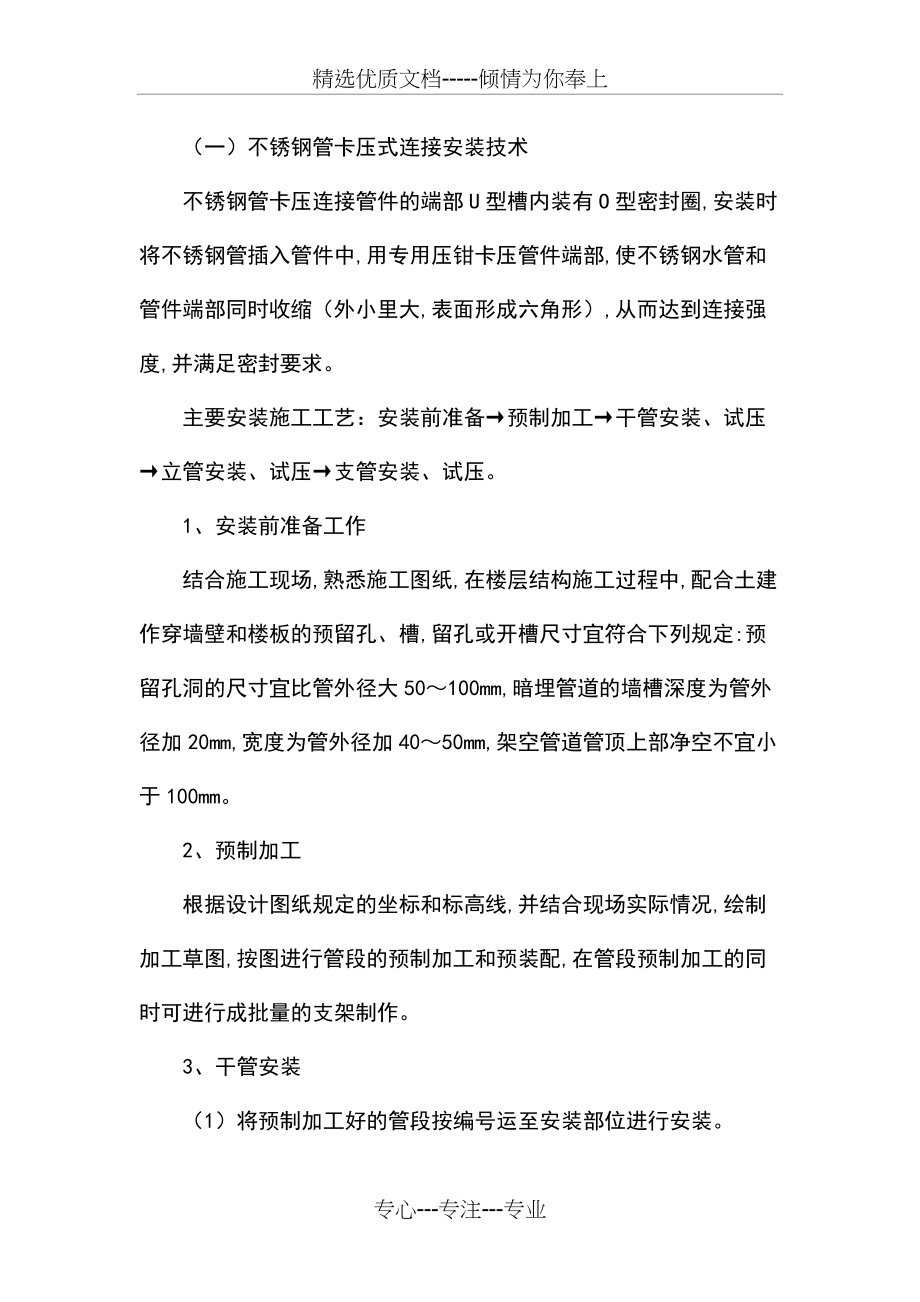 精选优质文档-----倾情为你奉上

（一）不锈钢管卡压式连接安装技术

不锈钢管卡压连接管件的端部U型槽内装有O型密封圈,安装时将不锈钢管插入管件中,用专用压钳卡压管件端部,使不锈钢水管和管件端部同时收缩（外小里大,表面形成六角形）,从而达到连接强度,并满足密封要求。

主要安装施工工艺：安装前准备→预制加工→干管安装、试压→立管安装、试压→支管安装、试压。

1、安装前准备工作

结合施工现场,熟悉施工图纸,在楼层结构施工过程中,配合土建作穿墙壁和楼板的预留孔、槽,留孔或开槽尺寸宜符合下列规定:预留孔洞的尺寸宜比管外径大50～100㎜,暗埋管道的墙槽深度为管外径加20㎜,宽度为管外径加40～50㎜,架空管道管顶上部净空不宜小于100㎜。

2、预制加工

根据设计图纸规定的坐标和标高线,并结合现场实际情况,绘制加工草图,按图进行管段的预制加工和预装配,在管段预制加工的同时可进行成批量的支架制作。

3、干管安装

（1）将预制加工好的管段按编号运至安装部位进行安装。

专心---专注---专业